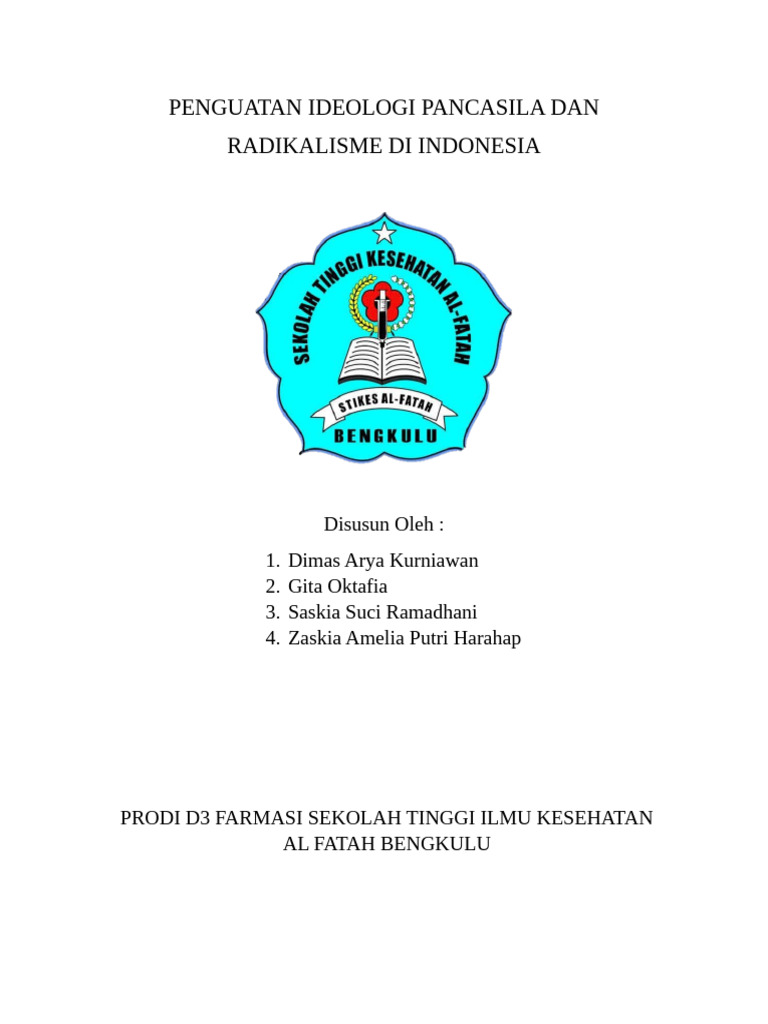 PENGUATAN IDEOLOGI PANCASILA DAN RADIKALISME DI INDONESIA

SEKOLAH TINGGI KESEHATAN AL-FATAH

STIKES AL-FATAH

BENGKULU

Disusun Oleh :

1. Dimas Arya Kurniawan
2. Gita Oktafia
3. Saskia Suci Ramadhani
4. Zaskia Amelia Putri Harahap

PRODI D3 FARMASI SEKOLAH TINGGI ILMU KESEHATAN AL FATAH BENGKULU